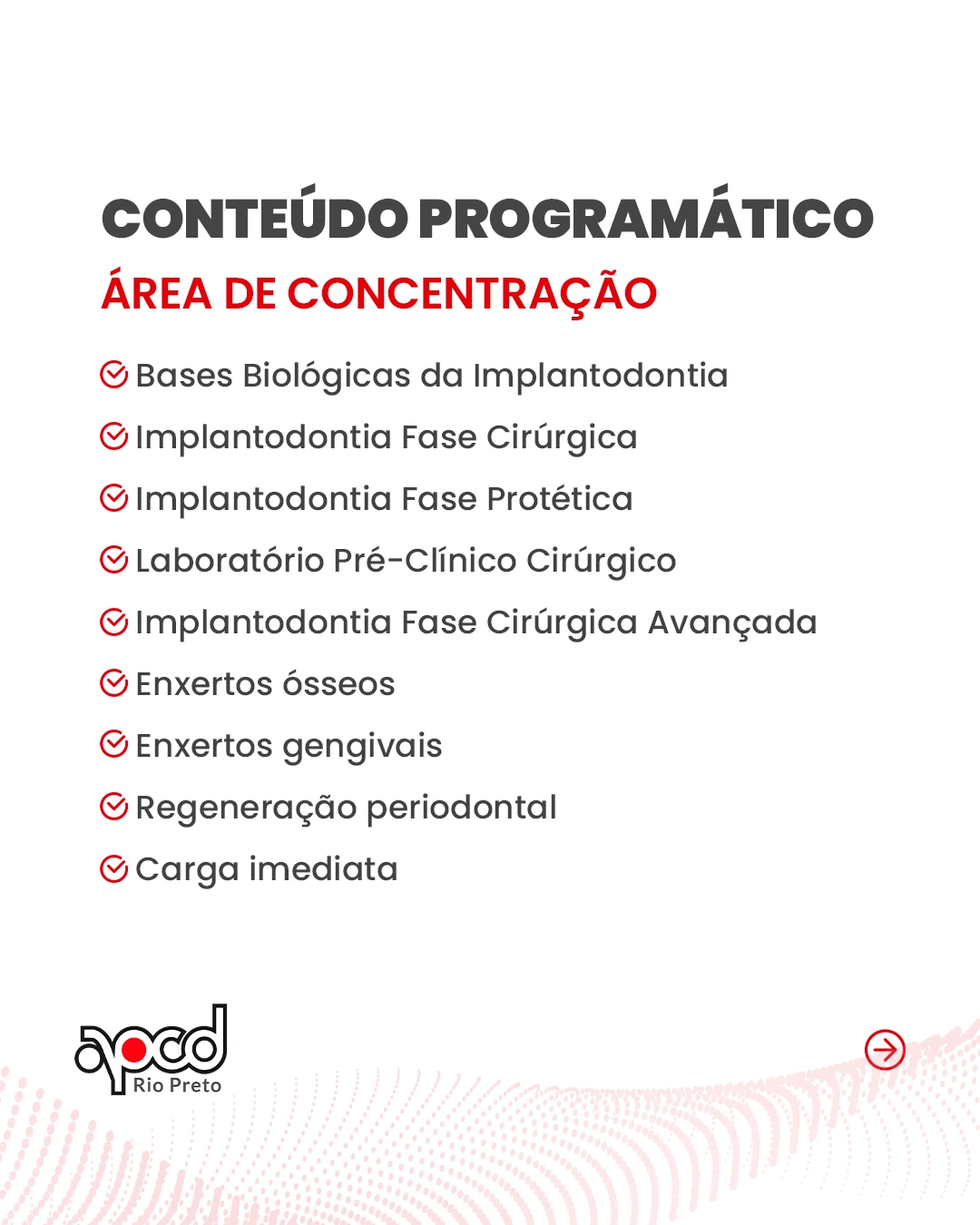 CONTEÚDO PROGRAMÁTICO
ÁREA DE CONCENTRAÇÃO

Bases Biológicas da Implantodontia
Implantodontia Fase Cirúrgica
Implantodontia Fase Protética
Laboratório Pré-Clínico Cirúrgico
Implantodontia Fase Cirúrgica Avançada
Enxertos ósseos
Enxertos gengivais
Regeneração periodontal
Carga imediata

apcd
Rio Preto